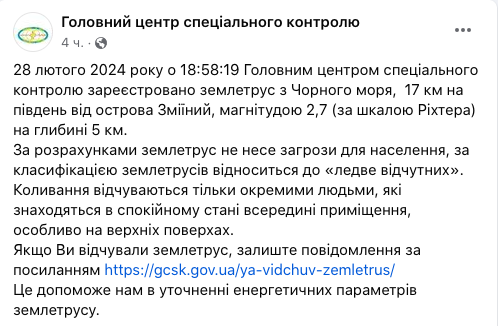 Головний центр спеціального контролю
4 ч. ·

28 лютого 2024 року о 18:58:19 Головним центром спеціального контролю зареєстровано землетрус з Чорного моря, 17 км на південь від острова Зміїний, магнітудою 2,7 (за шкалою Ріхтера) на глибині 5 км.
За розрахунками землетрус не несе загрози для населення, за класифікацією землетрусів відноситься до «ледве відчутних». Коливання відчуваються тільки окремими людьми, які знаходяться в спокійному стані всередині приміщення, особливо на верхніх поверхах.
Якщо Ви відчували землетрус, залиште повідомлення за посиланням https://gcsk.gov.ua/ya-vidchuv-zemletrus/
Це допоможе нам в уточненні енергетичних параметрів землетрусу.